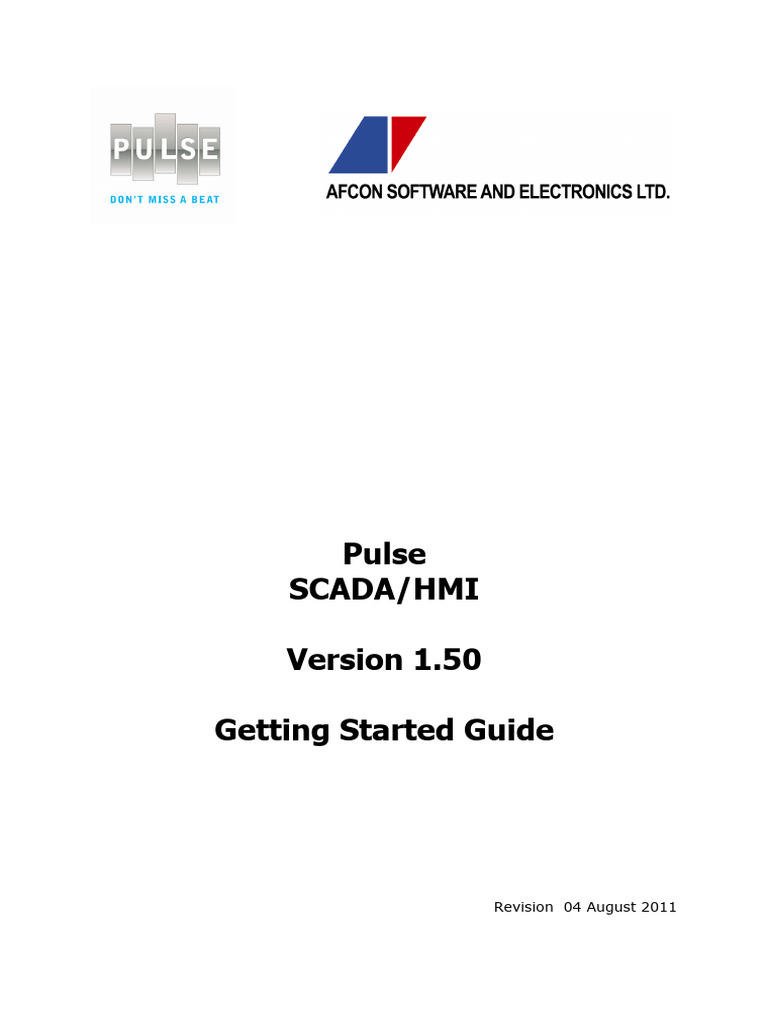 PULSE
DON'T MISS A BEAT

AFCON SOFTWARE AND ELECTRONICS LTD.

Pulse
SCADA/HMI

Version 1.50

Getting Started Guide

Revision 04 August 2011